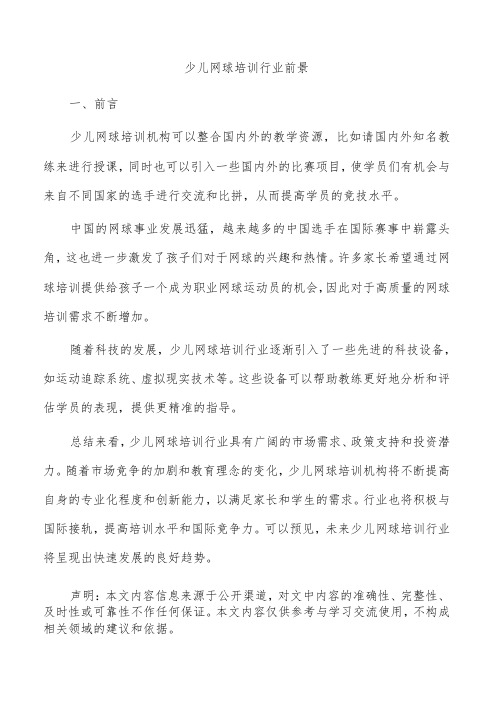 少儿网球培训行业前景

一、前言

少儿网球培训机构可以整合国内外的教学资源，比如请国内外知名教练来进行授课，同时也可以引入一些国内外的比赛项目，使学员们有机会与来自不同国家的选手进行交流和比拼，从而提高学员的竞技水平。

中国的网球事业发展迅猛，越来越多的中国选手在国际赛事中崭露头角，这也进一步激发了孩子们对于网球的兴趣和热情。许多家长希望通过网球培训提供给孩子一个成为职业网球运动员的机会，因此对于高质量的网球培训需求不断增加。

随着科技的发展，少儿网球培训行业逐渐引入了一些先进的科技设备，如运动追踪系统、虚拟现实技术等。这些设备可以帮助教练更好地分析和评估学员的表现，提供更精准的指导。

总结来看，少儿网球培训行业具有广阔的市场需求、政策支持和投资潜力。随着市场竞争的加剧和教育理念的变化，少儿网球培训机构将不断提高自身的专业化程度和创新能力，以满足家长和学生的需求。行业也将积极与国际接轨，提高培训水平和国际竞争力。可以预见，未来少儿网球培训行业将呈现出快速发展的良好趋势。

声明：本文内容信息来源于公开渠道，对文中内容的准确性、完整性、及时性或可靠性不作任何保证。本文内容仅供参考与学习交流使用，不构成相关领域的建议和依据。